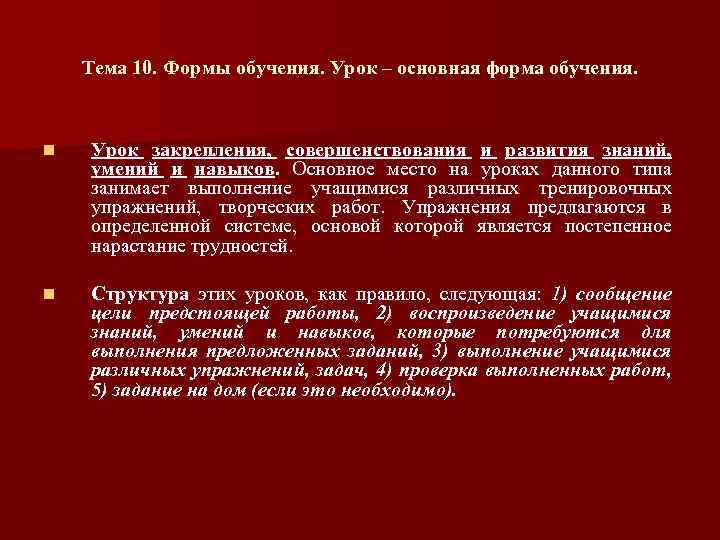 Тема 10. Формы обучения. Урок – основная форма обучения.

Урок закрепления, совершенствования и развития знаний, умений и навыков. Основное место на уроках данного типа занимает выполнение учащимися различных тренировочных упражнений, творческих работ. Упражнения предлагаются в определенной системе, основой которой является постепенное нарастание трудностей.

Структура этих уроков, как правило, следующая: 1) сообщение цели предстоящей работы, 2) воспроизведение учащимися знаний, умений и навыков, которые потребуются для выполнения предложенных заданий, 3) выполнение учащимися различных упражнений, задач, 4) проверка выполненных работ, 5) задание на дом (если это необходимо).